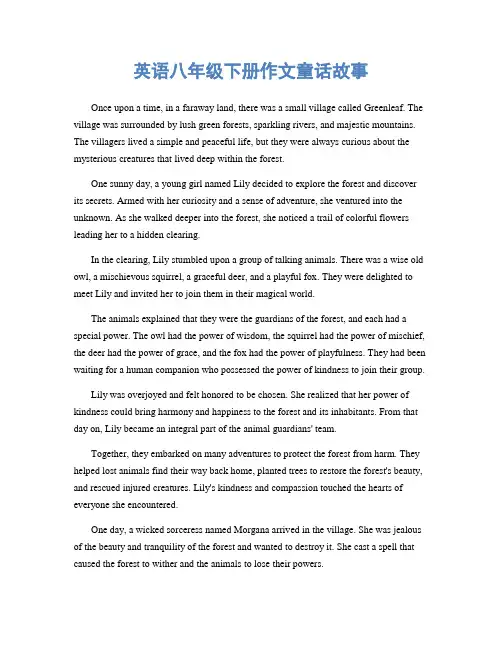 英语八年级下册作文童话故事

Once upon a time, in a faraway land, there was a small village called Greenleaf. The village was surrounded by lush green forests, sparkling rivers, and majestic mountains. The villagers lived a simple and peaceful life, but they were always curious about the mysterious creatures that lived deep within the forest.

One sunny day, a young girl named Lily decided to explore the forest and discover its secrets. Armed with her curiosity and a sense of adventure, she ventured into the unknown. As she walked deeper into the forest, she noticed a trail of colorful flowers leading her to a hidden clearing.

In the clearing, Lily stumbled upon a group of talking animals. There was a wise old owl, a mischievous squirrel, a graceful deer, and a playful fox. They were delighted to meet Lily and invited her to join them in their magical world.

The animals explained that they were the guardians of the forest, and each had a special power. The owl had the power of wisdom, the squirrel had the power of mischief, the deer had the power of grace, and the fox had the power of playfulness. They had been waiting for a human companion who possessed the power of kindness to join their group.

Lily was overjoyed and felt honored to be chosen. She realized that her power of kindness could bring harmony and happiness to the forest and its inhabitants. From that day on, Lily became an integral part of the animal guardians' team.

Together, they embarked on many adventures to protect the forest from harm. They helped lost animals find their way back home, planted trees to restore the forest's beauty, and rescued injured creatures. Lily's kindness and compassion touched the hearts of everyone she encountered.

One day, a wicked sorceress named Morgana arrived in the village. She was jealous of the beauty and tranquility of the forest and wanted to destroy it. She cast a spell that caused the forest to wither and the animals to lose their powers.